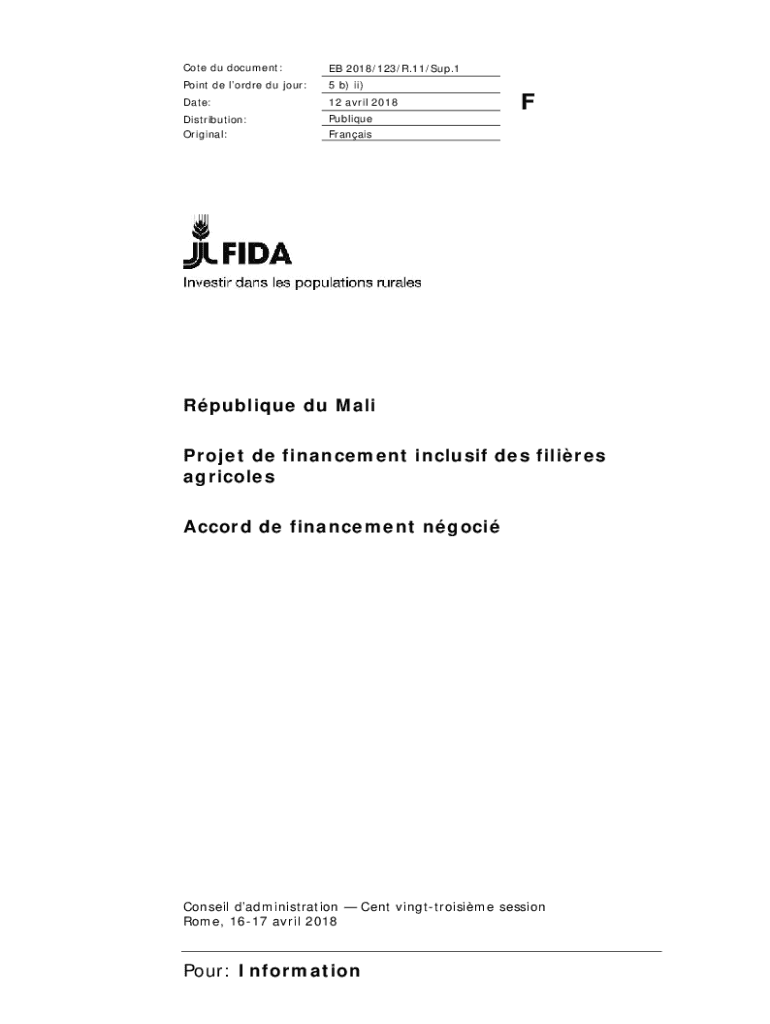 Cote du document: EB 2018/123/R.11/Sup.1
Point de l'ordre du jour: 5 b) ii)
Date: 12 avril 2018
Distribution: Publique
Original: Français

F

FIDA
Investir dans les populations rurales

République du Mali

Projet de financement inclusif des filières agricoles

Accord de financement négocié

Conseil d'administration — Cent vingt-troisième session
Rome, 16-17 avril 2018

Pour: Information